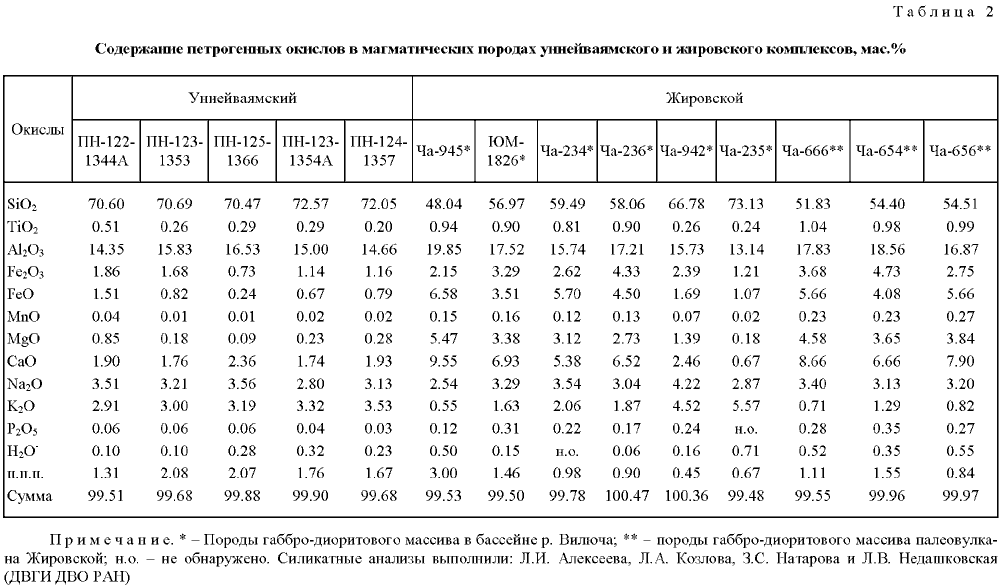 Таблица 2

Содержание петрогенных окислов в магматических породах уннейваямского и жировского комплексов, мас.%

| Окислы | Уннейваямский | | | | | Жировской | | | | | | | | |
|---|---|---|---|---|---|---|---|---|---|---|---|---|---|---|
| | ПН-122-1344А | ПН-123-1353 | ПН-125-1366 | ПН-123-1354А | ПН-124-1357 | Ча-945* | ЮМ-1826* | Ча-234* | Ча-236* | Ча-942* | Ча-235* | Ча-666** | Ча-654** | Ча-656** |
| $SiO_2$ | 70.60 | 70.69 | 70.47 | 72.57 | 72.05 | 48.04 | 56.97 | 59.49 | 58.06 | 66.78 | 73.13 | 51.83 | 54.40 | 54.51 |
| $TiO_2$ | 0.51 | 0.26 | 0.29 | 0.29 | 0.20 | 0.94 | 0.90 | 0.81 | 0.90 | 0.26 | 0.24 | 1.04 | 0.98 | 0.99 |
| $Al_2O_3$ | 14.35 | 15.83 | 16.53 | 15.00 | 14.66 | 19.85 | 17.52 | 15.74 | 17.21 | 15.73 | 13.14 | 17.83 | 18.56 | 16.87 |
| $Fe_2O_3$ | 1.86 | 1.68 | 0.73 | 1.14 | 1.16 | 2.15 | 3.29 | 2.62 | 4.33 | 2.39 | 1.21 | 3.68 | 4.73 | 2.75 |
| FeO | 1.51 | 0.82 | 0.24 | 0.67 | 0.79 | 6.58 | 3.51 | 5.70 | 4.50 | 1.69 | 1.07 | 5.66 | 4.08 | 5.66 |
| MnO | 0.04 | 0.01 | 0.01 | 0.02 | 0.02 | 0.15 | 0.16 | 0.12 | 0.13 | 0.07 | 0.02 | 0.23 | 0.23 | 0.27 |
| MgO | 0.85 | 0.18 | 0.09 | 0.23 | 0.28 | 5.47 | 3.38 | 3.12 | 2.73 | 1.39 | 0.18 | 4.58 | 3.65 | 3.84 |
| CaO | 1.90 | 1.76 | 2.36 | 1.74 | 1.93 | 9.55 | 6.93 | 5.38 | 6.52 | 2.46 | 0.67 | 8.66 | 6.66 | 7.90 |
| $Na_2O$ | 3.51 | 3.21 | 3.56 | 2.80 | 3.13 | 2.54 | 3.29 | 3.54 | 3.04 | 4.22 | 2.87 | 3.40 | 3.13 | 3.20 |
| $K_2O$ | 2.91 | 3.00 | 3.19 | 3.32 | 3.53 | 0.55 | 1.63 | 2.06 | 1.87 | 4.52 | 5.57 | 0.71 | 1.29 | 0.82 |
| $P_2O_5$ | 0.06 | 0.06 | 0.06 | 0.04 | 0.03 | 0.12 | 0.31 | 0.22 | 0.17 | 0.24 | н.о. | 0.28 | 0.35 | 0.27 |
| $H_2O^-$ | 0.10 | 0.10 | 0.28 | 0.32 | 0.23 | 0.50 | 0.15 | н.о. | 0.06 | 0.16 | 0.71 | 0.52 | 0.35 | 0.55 |
| п.п.п. | 1.31 | 2.08 | 2.07 | 1.76 | 1.67 | 3.00 | 1.46 | 0.98 | 0.90 | 0.45 | 0.67 | 1.11 | 1.55 | 0.84 |
| Сумма | 99.51 | 99.68 | 99.88 | 99.90 | 99.68 | 99.53 | 99.50 | 99.78 | 100.47 | 100.36 | 99.48 | 99.55 | 99.96 | 99.97 |

Примечание. * – Породы габбро-диоритового массива в бассейне р. Вилюча; ** – породы габбро-диоритового массива палеовулкана Жировской; н.о. – не обнаружено. Силикатные анализы выполнили: Л.И. Алексеева, Л.А. Козлова, З.С. Натарова и Л.В. Недашковская (ДВГИ ДВО РАН)